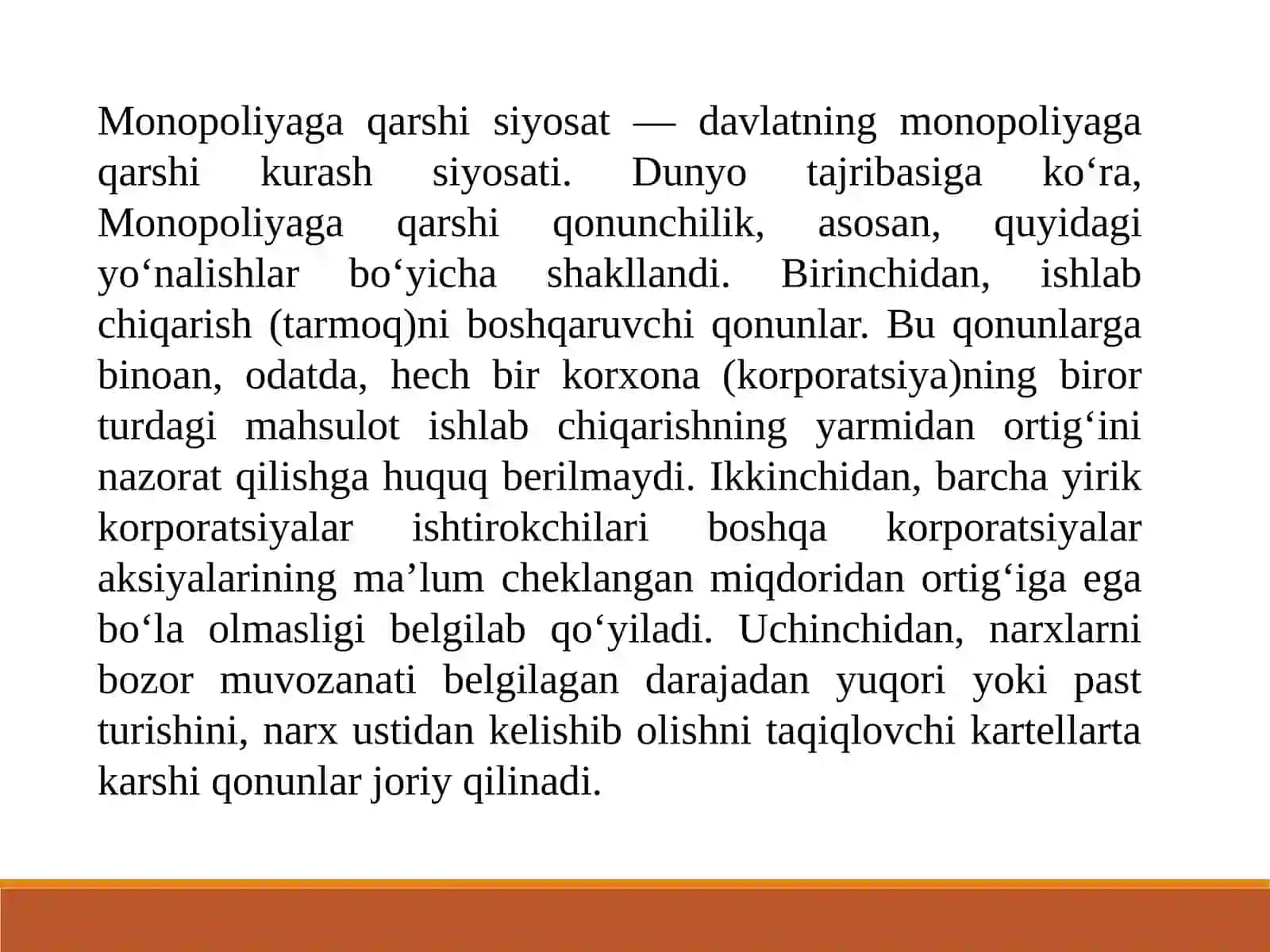 Monopoliyaga qarshi siyosat — davlatning monopoliyaga qarshi kurash siyosati. Dunyo tajribasiga ko‘ra, Monopoliyaga qarshi qonunchilik, asosan, quyidagi yo‘nalishlar bo‘yicha shakllandi. Birinchidan, ishlab chiqarish (tarmoq)ni boshqaruvchi qonunlar. Bu qonunlarga binoan, odatda, hech bir korxona (korporatsiya)ning biror turdagi mahsulot ishlab chiqarishning yarmidan ortig‘ini nazorat qilishga huquq berilmaydi. Ikkinchidan, barcha yirik korporatsiyalar ishtirokchilari boshqa korporatsiyalar aksiyalarining ma’lum cheklangan miqdoridan ortig‘iga ega bo‘la olmasligi belgilab qo‘yiladi. Uchinchidan, narxlarni bozor muvozanati belgilagan darajadan yuqori yoki past turishini, narx ustidan kelishib olishni taqiqlovchi kartellarta karshi qonunlar joriy qilinadi.